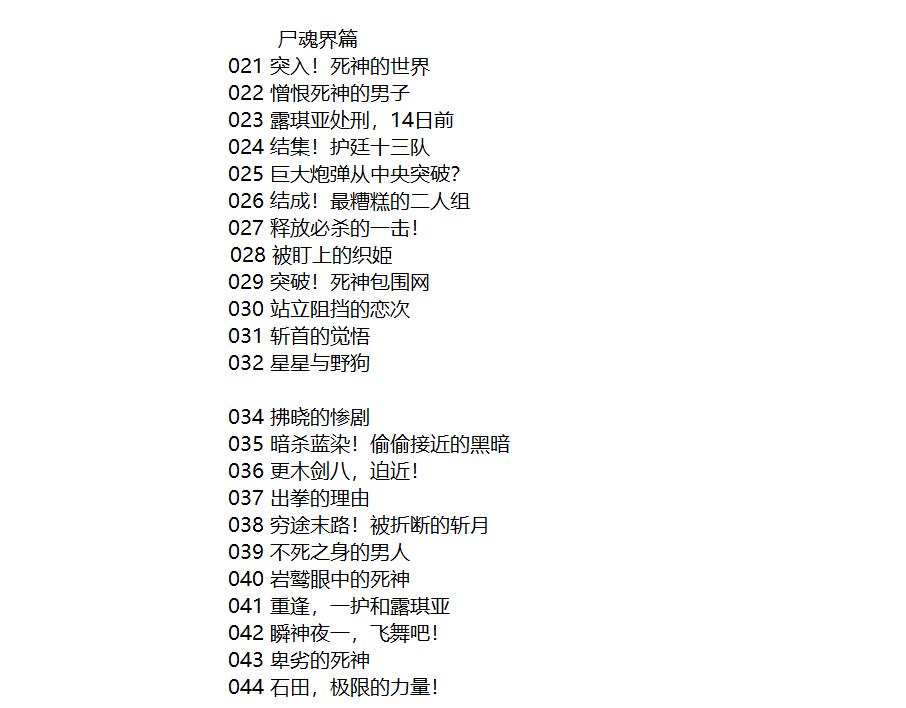 尸魂界篇
021 突入！死神的世界
022 憎恨死神的男子
023 露琪亚处刑，14日前
024 结集！护廷十三队
025 巨大炮弹从中央突破？
026 结成！最糟糕的二人组
027 释放必杀的一击！
028 被盯上的织姬
029 突破！死神包围网
030 站立阻挡的恋次
031 斩首的觉悟
032 星星与野狗

034 拂晓的惨剧
035 暗杀蓝染！偷偷接近的黑暗
036 更木剑八，迫近！
037 出拳的理由
038 穷途末路！被折断的斩月
039 不死之身的男人
040 岩鹫眼中的死神
041 重逢，一护和露琪亚
042 瞬神夜一，飞舞吧！
043 卑劣的死神
044 石田，极限的力量！